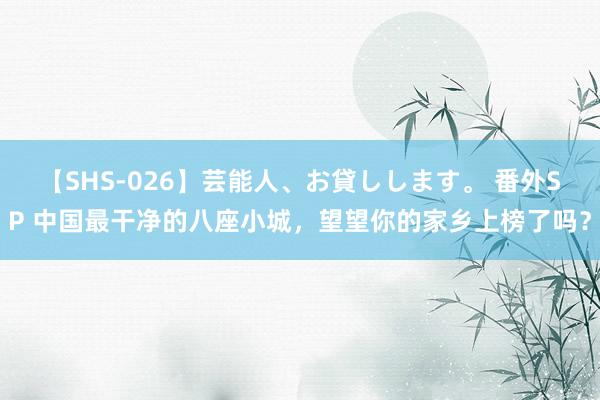 【SHS-026】芸能人、お貸しします。 番外SP 中国最干净的八座小城，望望你的家乡上榜了吗？